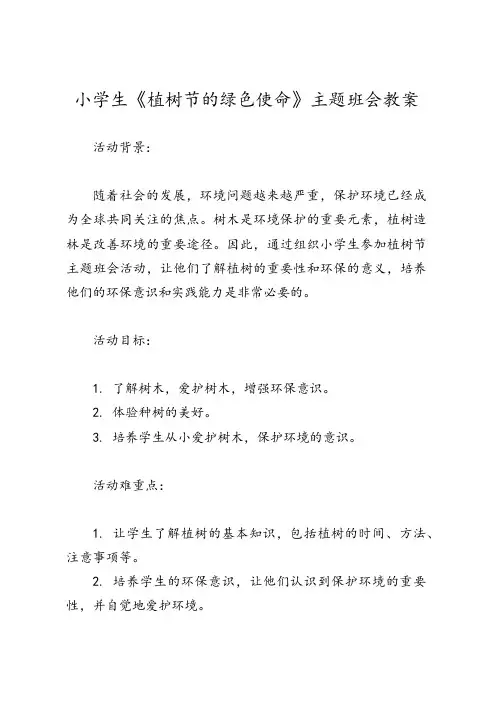 小学生《植树节的绿色使命》主题班会教案

活动背景：

随着社会的发展，环境问题越来越严重，保护环境已经成为全球共同关注的焦点。树木是环境保护的重要元素，植树造林是改善环境的重要途径。因此，通过组织小学生参加植树节主题班会活动，让他们了解植树的重要性和环保的意义，培养他们的环保意识和实践能力是非常必要的。

活动目标：

1. 了解树木，爱护树木，增强环保意识。
2. 体验种树的美好。
3. 培养学生从小爱护树木，保护环境的意识。

活动难重点：

1. 让学生了解植树的基本知识，包括植树的时间、方法、注意事项等。
2. 培养学生的环保意识，让他们认识到保护环境的重要性，并自觉地爱护环境。